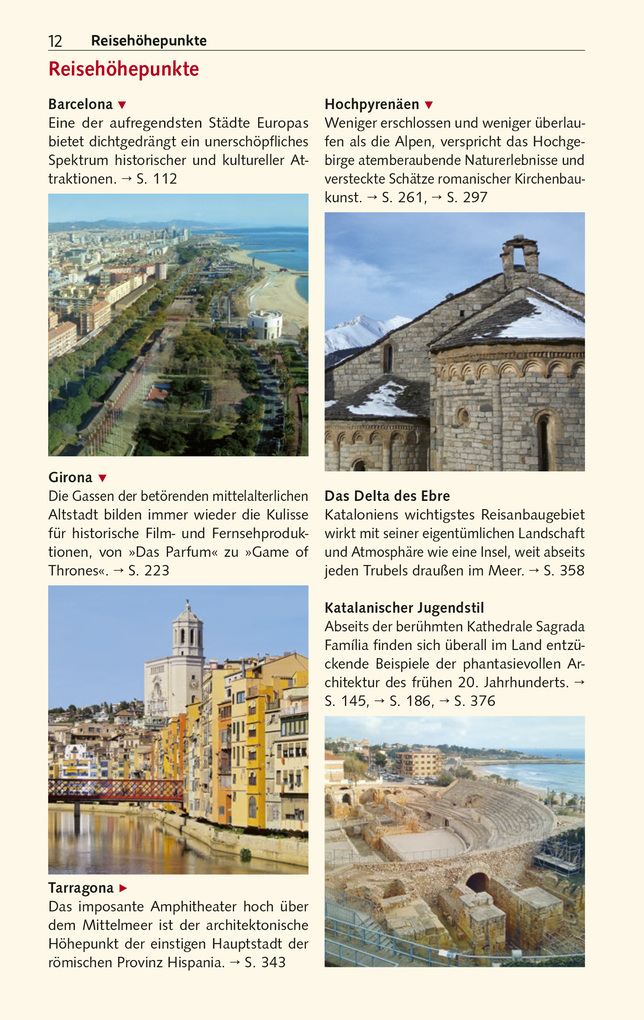 12 Reisehöhepunkte

Reisehöhepunkte

Barcelona ▼
Eine der aufregendsten Städte Europas bietet dichtgedrängt ein unerschöpfliches Spektrum historischer und kultureller Attraktionen. → S. 112

Girona ▼
Die Gassen der betörenden mittelalterlichen Altstadt bilden immer wieder die Kulisse für historische Film- und Fernsehproduktionen, von »Das Parfum« zu »Game of Thrones«. → S. 223

Tarragona ►
Das imposante Amphitheater hoch über dem Mittelmeer ist der architektonische Höhepunkt der einstigen Hauptstadt der römischen Provinz Hispania. → S. 343

Hochpyrenäen ▼
Weniger erschlossen und weniger überlaufen als die Alpen, verspricht das Hochgebirge atemberaubende Naturerlebnisse und versteckte Schätze romanischer Kirchenbaukunst. → S. 261, → S. 297

Das Delta des Ebre
Kataloniens wichtigstes Reisanbaugebiet wirkt mit seiner eigentümlichen Landschaft und Atmosphäre wie eine Insel, weit abseits jeden Trubels draußen im Meer. → S. 358

Katalanischer Jugendstil
Abseits der berühmten Kathedrale Sagrada Família finden sich überall im Land entzückende Beispiele der phantasievollen Architektur des frühen 20. Jahrhunderts. → S. 145, → S. 186, → S. 376